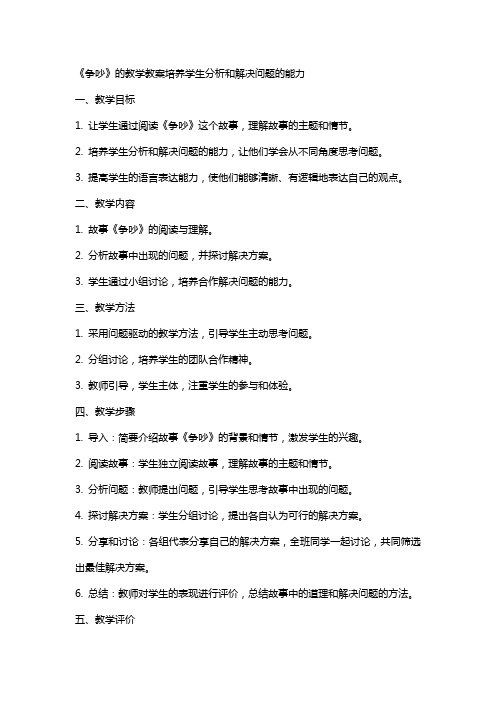 《争吵》的教学教案培养学生分析和解决问题的能力

一、教学目标

1. 让学生通过阅读《争吵》这个故事，理解故事的主题和情节。

2. 培养学生分析和解决问题的能力，让他们学会从不同角度思考问题。

3. 提高学生的语言表达能力，使他们能够清晰、有逻辑地表达自己的观点。

二、教学内容

1. 故事《争吵》的阅读与理解。

2. 分析故事中出现的问题，并探讨解决方案。

3. 学生通过小组讨论，培养合作解决问题的能力。

三、教学方法

1. 采用问题驱动的教学方法，引导学生主动思考问题。

2. 分组讨论，培养学生的团队合作精神。

3. 教师引导，学生主体，注重学生的参与和体验。

四、教学步骤

1. 导入：简要介绍故事《争吵》的背景和情节，激发学生的兴趣。

2. 阅读故事：学生独立阅读故事，理解故事的主题和情节。

3. 分析问题：教师提出问题，引导学生思考故事中出现的问题。

4. 探讨解决方案：学生分组讨论，提出各自认为可行的解决方案。

5. 分享和讨论：各组代表分享自己的解决方案，全班同学一起讨论，共同筛选出最佳解决方案。

6. 总结：教师对学生的表现进行评价，总结故事中的道理和解决问题的方法。

五、教学评价